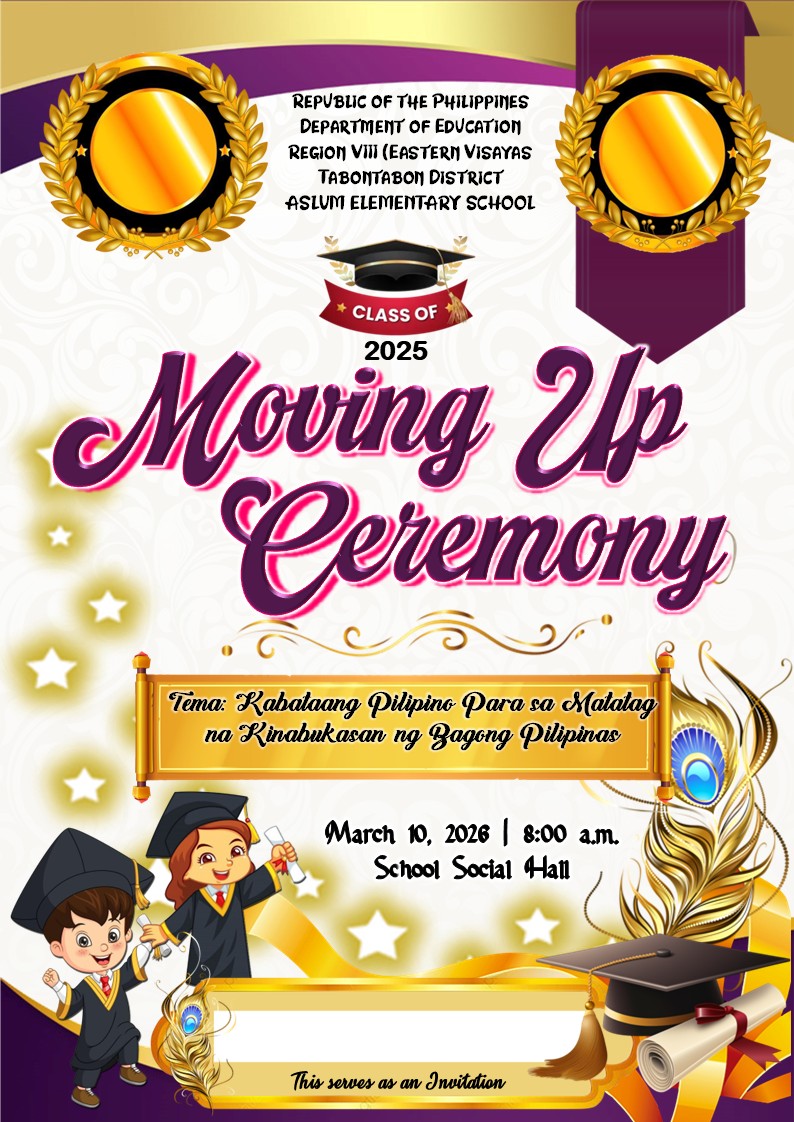 REPUBLIC OF THE PHILIPPINES
DEPARTMENT OF EDUCATION
REGION VIII (EASTERN VISAYAS
TABONTABON DISTRICT
ASLUM ELEMENTARY SCHOOL

CLASS OF
2025

Moving Up Ceremony

Tema: Kabataang Pilipino Para sa Matatag na Kinabukasan ng Bagong Pilipinas

March 10, 2026 | 8:00 a.m.
School Social Hall

This serves as an Invitation